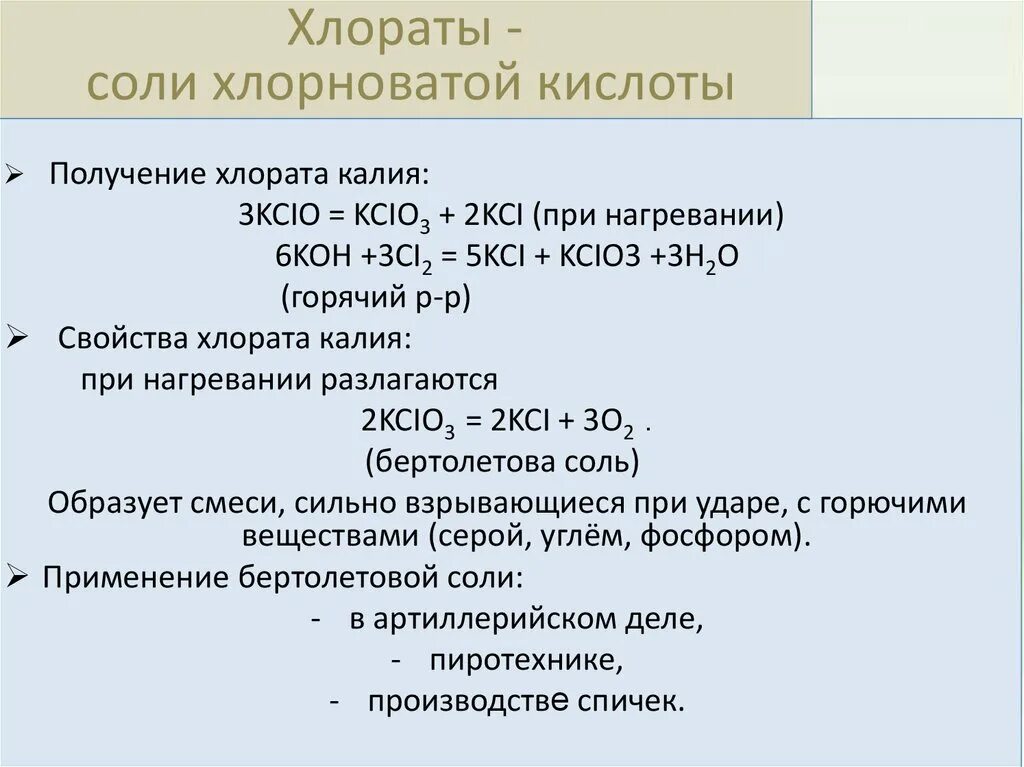 Хлораты -
соли хлорноватой кислоты

➢ Получение хлората калия:

$3KClO = KClO_3 + 2KCl$ (при нагревании)

$6KOH + 3Cl_2 = 5KCl + KClO3 + 3H_2O$

(горячий р-р)

➢ Свойства хлората калия:

при нагревании разлагаются

$2KClO_3 = 2KCl + 3O_2$ .

(бертолетова соль)

Образует смеси, сильно взрывающиеся при ударе, с горючими веществами (серой, углём, фосфором).

➢ Применение бертолетовой соли:

- в артиллерийском деле,

- пиротехнике,

- производстве спичек.